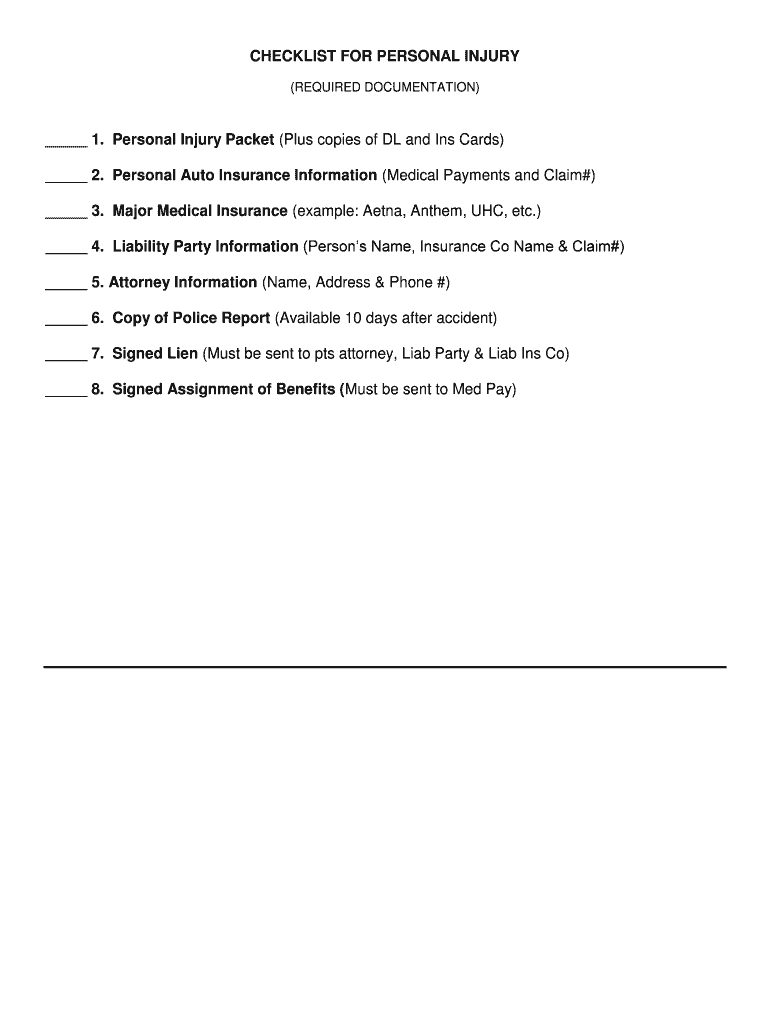 CHECKLIST FOR PERSONAL INJURY

(REQUIRED DOCUMENTATION)

_____ 1. Personal Injury Packet (Plus copies of DL and Ins Cards)

_____ 2. Personal Auto Insurance Information (Medical Payments and Claim#)

_____ 3. Major Medical Insurance (example: Aetna, Anthem, UHC, etc.)

_____ 4. Liability Party Information (Person's Name, Insurance Co Name & Claim#)

_____ 5. Attorney Information (Name, Address & Phone #)

_____ 6. Copy of Police Report (Available 10 days after accident)

_____ 7. Signed Lien (Must be sent to pts attorney, Liab Party & Liab Ins Co)

_____ 8. Signed Assignment of Benefits (Must be sent to Med Pay)